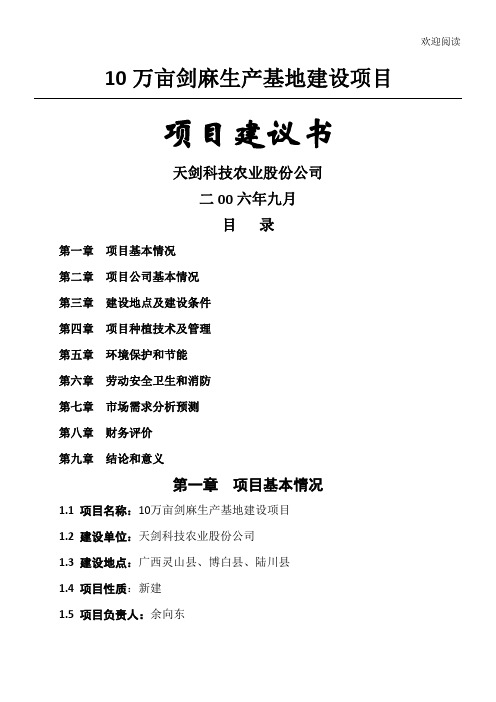 欢迎阅读

10 万亩剑麻生产基地建设项目

项目建议书

天剑科技农业股份公司

二 00 六年九月

目　录

第一章　项目基本情况

第二章　项目公司基本情况

第三章　建设地点及建设条件

第四章　项目种植技术及管理

第五章　环境保护和节能

第六章　劳动安全卫生和消防

第七章　市场需求分析预测

第八章　财务评价

第九章　结论和意义

第一章　项目基本情况

1.1 项目名称：10万亩剑麻生产基地建设项目

1.2 建设单位：天剑科技农业股份公司

1.3 建设地点：广西灵山县、博白县、陆川县

1.4 项目性质：新建

1.5 项目负责人：余向东